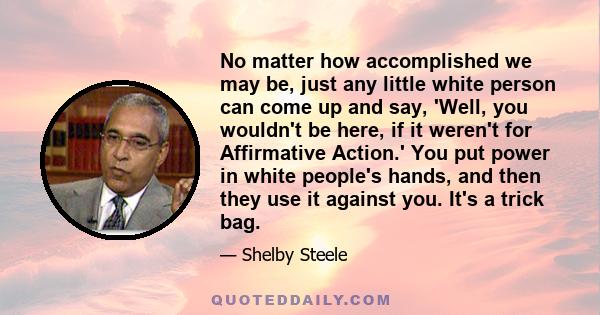 No matter how accomplished we may be, just any little white person can come up and say, 'Well, you wouldn't be here, if it weren't for Affirmative Action.' You put power in white people's hands, and then they use it against you. It's a trick bag.

— Shelby Steele

QUOTEDDAILY.COM